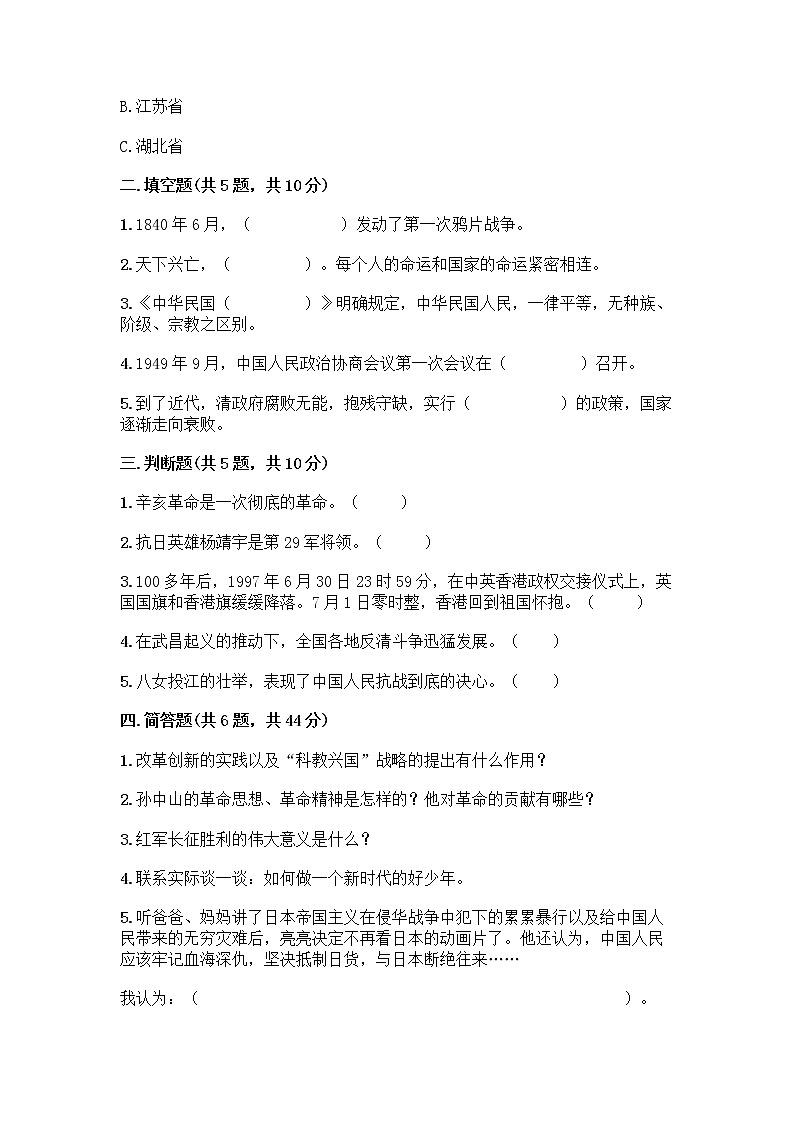 B.江苏省

C.湖北省

二.填空题(共5题，共10分)

1.1840年6月，（　　　　　）发动了第一次鸦片战争。

2.天下兴亡，（　　　　）。每个人的命运和国家的命运紧密相连。

3.《中华民国（　　　　）》明确规定，中华民国人民，一律平等，无种族、阶级、宗教之区别。

4.1949年9月，中国人民政治协商会议第一次会议在（　　　　）召开。

5.到了近代，清政府腐败无能，抱残守缺，实行（　　　　　）的政策，国家逐渐走向衰败。

三.判断题(共5题，共10分)

1.辛亥革命是一次彻底的革命。（　　）

2.抗日英雄杨靖宇是第29军将领。（　　）

3.100多年后，1997年6月30日23时59分，在中英香港政权交接仪式上，英国国旗和香港旗缓缓降落。7月1日零时整，香港回到祖国怀抱。（　　）

4.在武昌起义的推动下，全国各地反清斗争迅猛发展。（　　）

5.八女投江的壮举，表现了中国人民抗战到底的决心。（　　）

四.简答题(共6题，共44分)

1.改革创新的实践以及“科教兴国”战略的提出有什么作用？

2.孙中山的革命思想、革命精神是怎样的？他对革命的贡献有哪些？

3.红军长征胜利的伟大意义是什么？

4.联系实际谈一谈：如何做一个新时代的好少年。

5.听爸爸、妈妈讲了日本帝国主义在侵华战争中犯下的累累暴行以及给中国人民带来的无穷灾难后，亮亮决定不再看日本的动画片了。他还认为，中国人民应该牢记血海深仇，坚决抵制日货，与日本断绝往来……

我认为：（　　　　　　　　　　　　　　　　　　　　　　）。